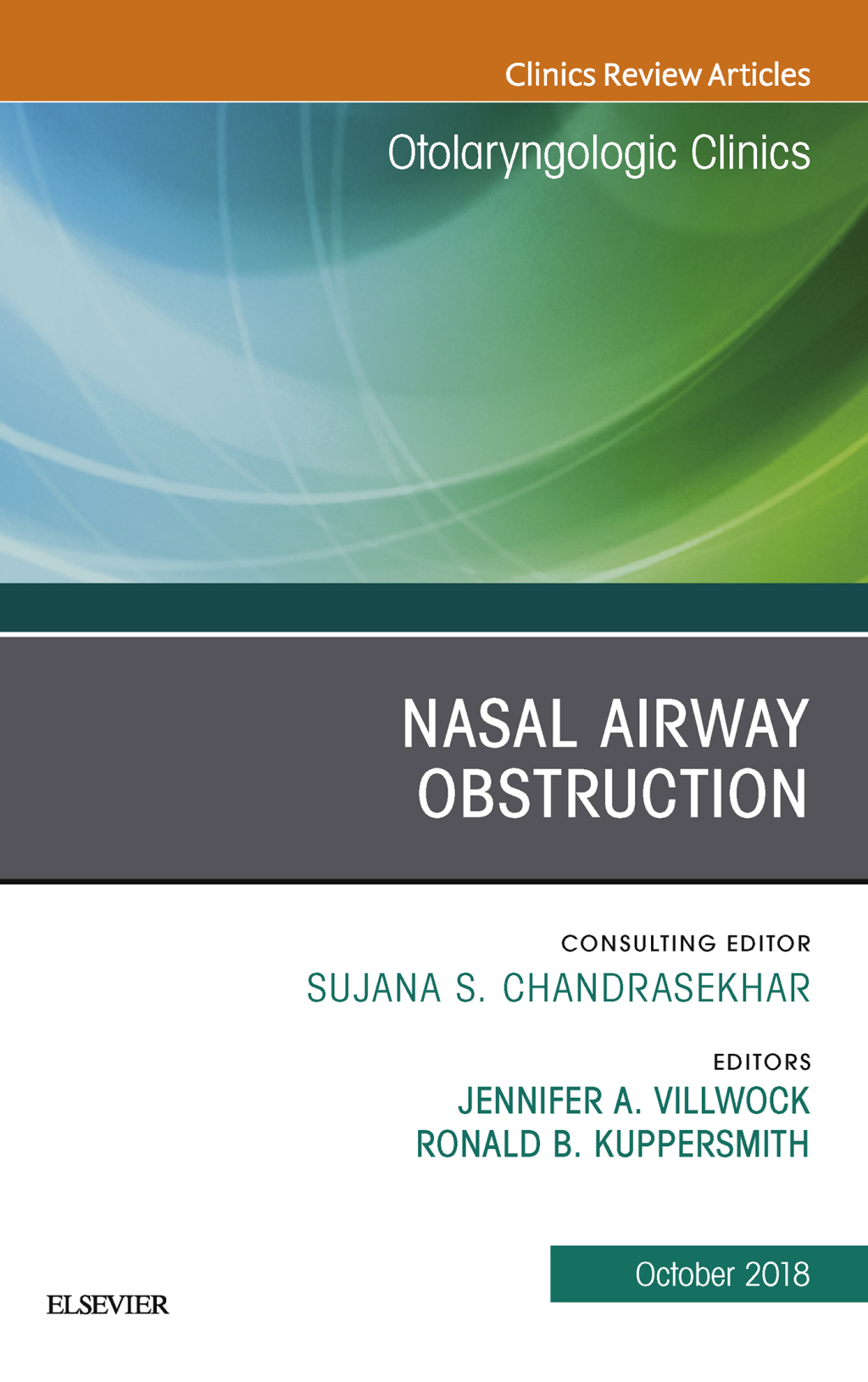 Clinics Review Articles

Otolaryngologic Clinics

NASAL AIRWAY OBSTRUCTION

CONSULTING EDITOR
SUJANA S. CHANDRASEKHAR

EDITORS
JENNIFER A. VILLWOCK
RONALD B. KUPPERSMITH

October 2018

ELSEVIER